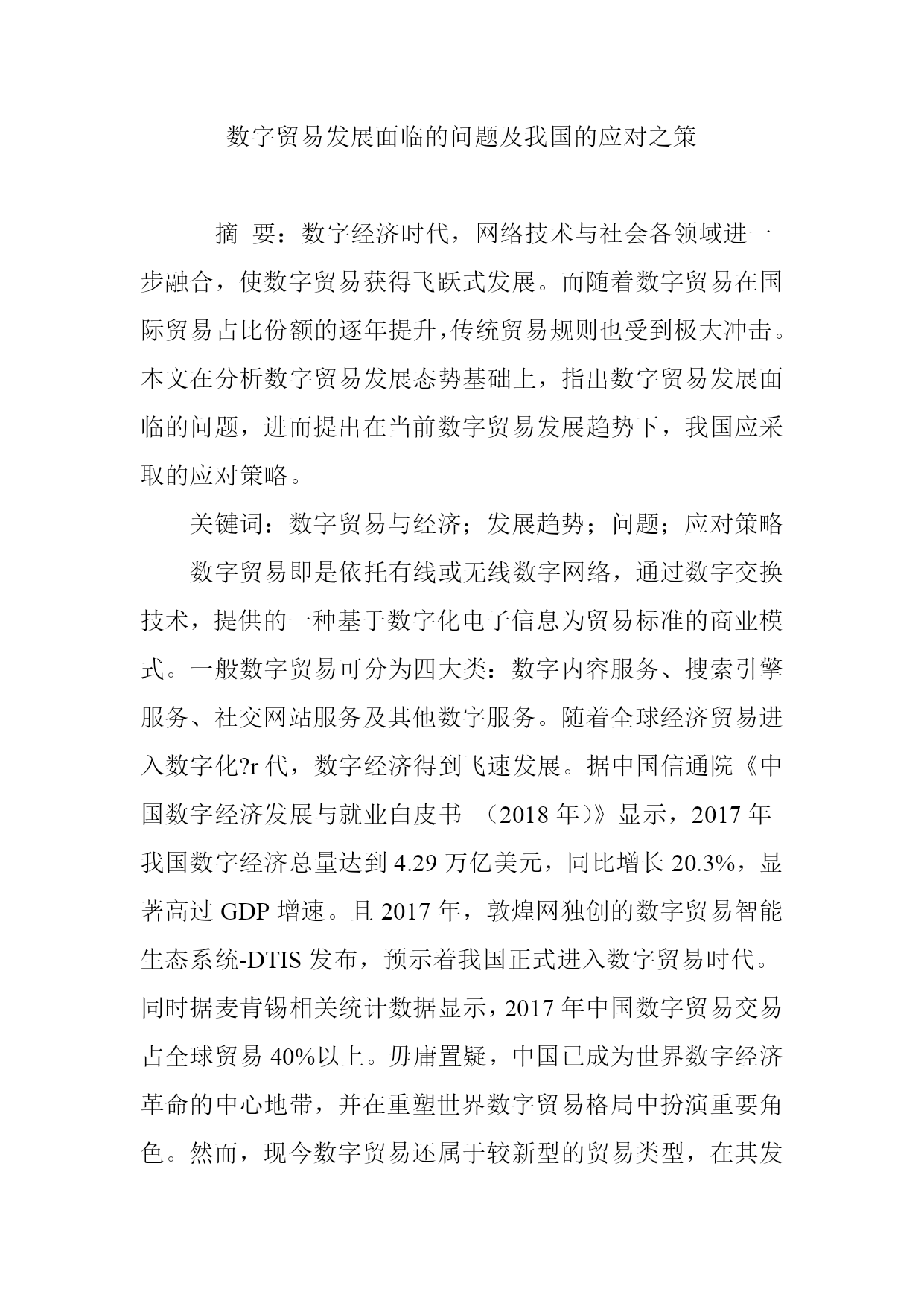 数字贸易发展面临的问题及我国的应对之策

摘 要：数字经济时代，网络技术与社会各领域进一步融合，使数字贸易获得飞跃式发展。而随着数字贸易在国际贸易占比份额的逐年提升，传统贸易规则也受到极大冲击。本文在分析数字贸易发展态势基础上，指出数字贸易发展面临的问题，进而提出在当前数字贸易发展趋势下，我国应采取的应对策略。

关键词：数字贸易与经济；发展趋势；问题；应对策略

数字贸易即是依托有线或无线数字网络，通过数字交换技术，提供的一种基于数字化电子信息为贸易标准的商业模式。一般数字贸易可分为四大类：数字内容服务、搜索引擎服务、社交网站服务及其他数字服务。随着全球经济贸易进入数字化?r代，数字经济得到飞速发展。据中国信通院《中国数字经济发展与就业白皮书 （2018年）》显示，2017年我国数字经济总量达到4.29万亿美元，同比增长20.3%，显著高过GDP增速。且2017年，敦煌网独创的数字贸易智能生态系统-DTIS发布，预示着我国正式进入数字贸易时代。同时据麦肯锡相关统计数据显示，2017年中国数字贸易交易占全球贸易40%以上。毋庸置疑，中国已成为世界数字经济革命的中心地带，并在重塑世界数字贸易格局中扮演重要角色。然而，现今数字贸易还属于较新型的贸易类型，在其发